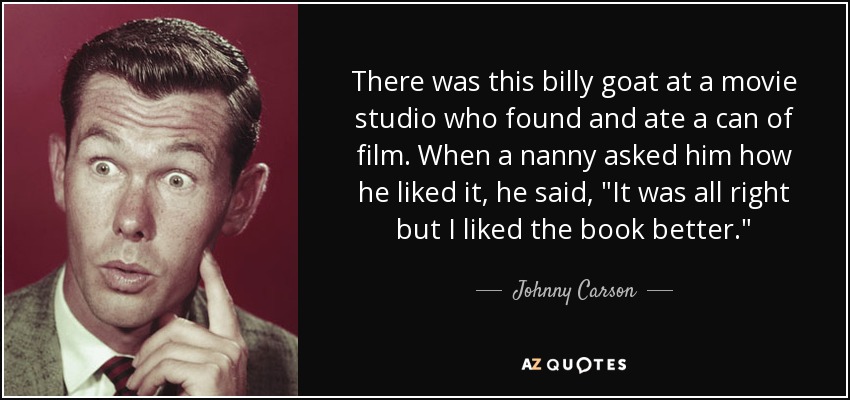 There was this billy goat at a movie studio who found and ate a can of film. When a nanny asked him how he liked it, he said, "It was all right but I liked the book better."

— Johnny Carson —

AZ QUOTES